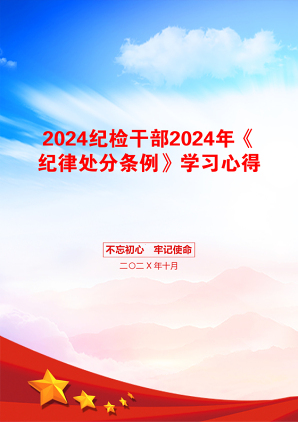 2024纪检干部2024年《纪律处分条例》学习心得

不忘初心　牢记使命

二〇二X年十月